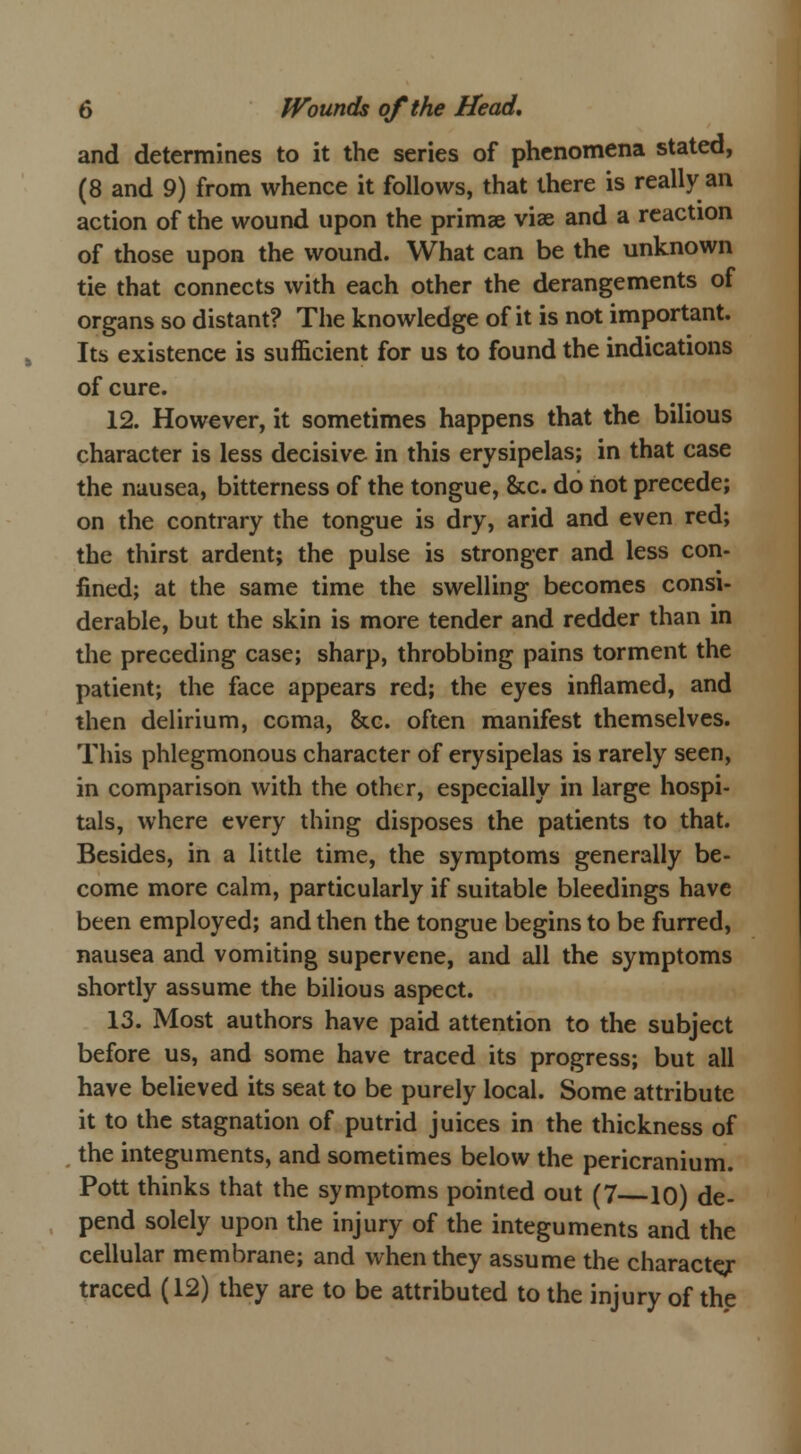 6 Wounds of the Head.

and determines to it the series of phenomena stated, (8 and 9) from whence it follows, that there is really an action of the wound upon the primæ viæ and a reaction of those upon the wound. What can be the unknown tie that connects with each other the derangements of organs so distant? The knowledge of it is not important. Its existence is sufficient for us to found the indications of cure.

12. However, it sometimes happens that the bilious character is less decisive in this erysipelas; in that case the nausea, bitterness of the tongue, &c. do not precede; on the contrary the tongue is dry, arid and even red; the thirst ardent; the pulse is stronger and less confined; at the same time the swelling becomes considerable, but the skin is more tender and redder than in the preceding case; sharp, throbbing pains torment the patient; the face appears red; the eyes inflamed, and then delirium, coma, &c. often manifest themselves. This phlegmonous character of erysipelas is rarely seen, in comparison with the other, especially in large hospitals, where every thing disposes the patients to that. Besides, in a little time, the symptoms generally become more calm, particularly if suitable bleedings have been employed; and then the tongue begins to be furred, nausea and vomiting supervene, and all the symptoms shortly assume the bilious aspect.

13. Most authors have paid attention to the subject before us, and some have traced its progress; but all have believed its seat to be purely local. Some attribute it to the stagnation of putrid juices in the thickness of the integuments, and sometimes below the pericranium. Pott thinks that the symptoms pointed out (7—10) depend solely upon the injury of the integuments and the cellular membrane; and when they assume the character traced (12) they are to be attributed to the injury of the